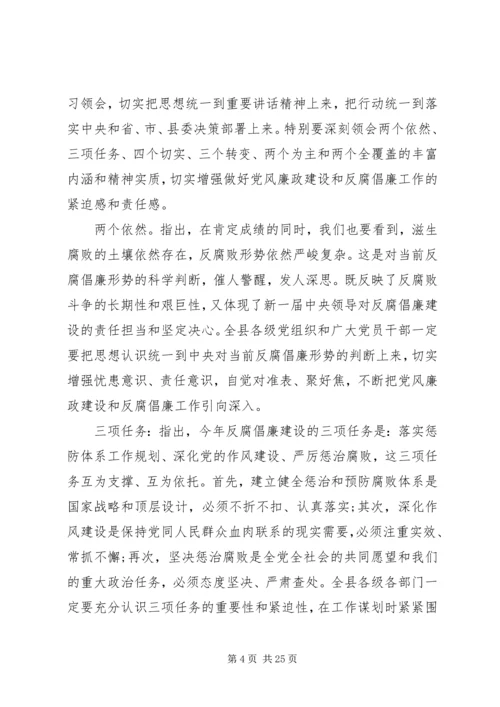 习领会，切实把思想统一到重要讲话精神上来，把行动统一到落实中央和省、市、县委决策部署上来。特别要深刻领会两个依然、三项任务、四个切实、三个转变、两个为主和两个全覆盖的丰富内涵和精神实质，切实增强做好党风廉政建设和反腐倡廉工作的紧迫感和责任感。

两个依然。指出，在肯定成绩的同时，我们也要看到，滋生腐败的土壤依然存在，反腐败形势依然严峻复杂。这是对当前反腐倡廉形势的科学判断，催人警醒，发人深思。既反映了反腐败斗争的长期性和艰巨性，又体现了新一届中央领导对反腐倡廉建设的责任担当和坚定决心。全县各级党组织和广大党员干部一定要把思想认识统一到中央对当前反腐倡廉形势的判断上来，切实增强忧患意识、责任意识，自觉对准表、聚好焦，不断把党风廉政建设和反腐倡廉工作引向深入。

三项任务：指出，今年反腐倡廉建设的三项任务是：落实惩防体系工作规划、深化党的作风建设、严厉惩治腐败，这三项任务互为支撑、互为依托。首先，建立健全惩治和预防腐败体系是国家战略和顶层设计，必须不折不扣、认真落实；其次，深化作风建设是保持党同人民群众血肉联系的现实需要，必须注重实效、常抓不懈；再次，坚决惩治腐败是全党全社会的共同愿望和我们的重大政治任务，必须态度坚决、严肃查处。全县各级各部门一定要充分认识三项任务的重要性和紧迫性，在工作谋划时紧紧围

第 4 页 共 25 页